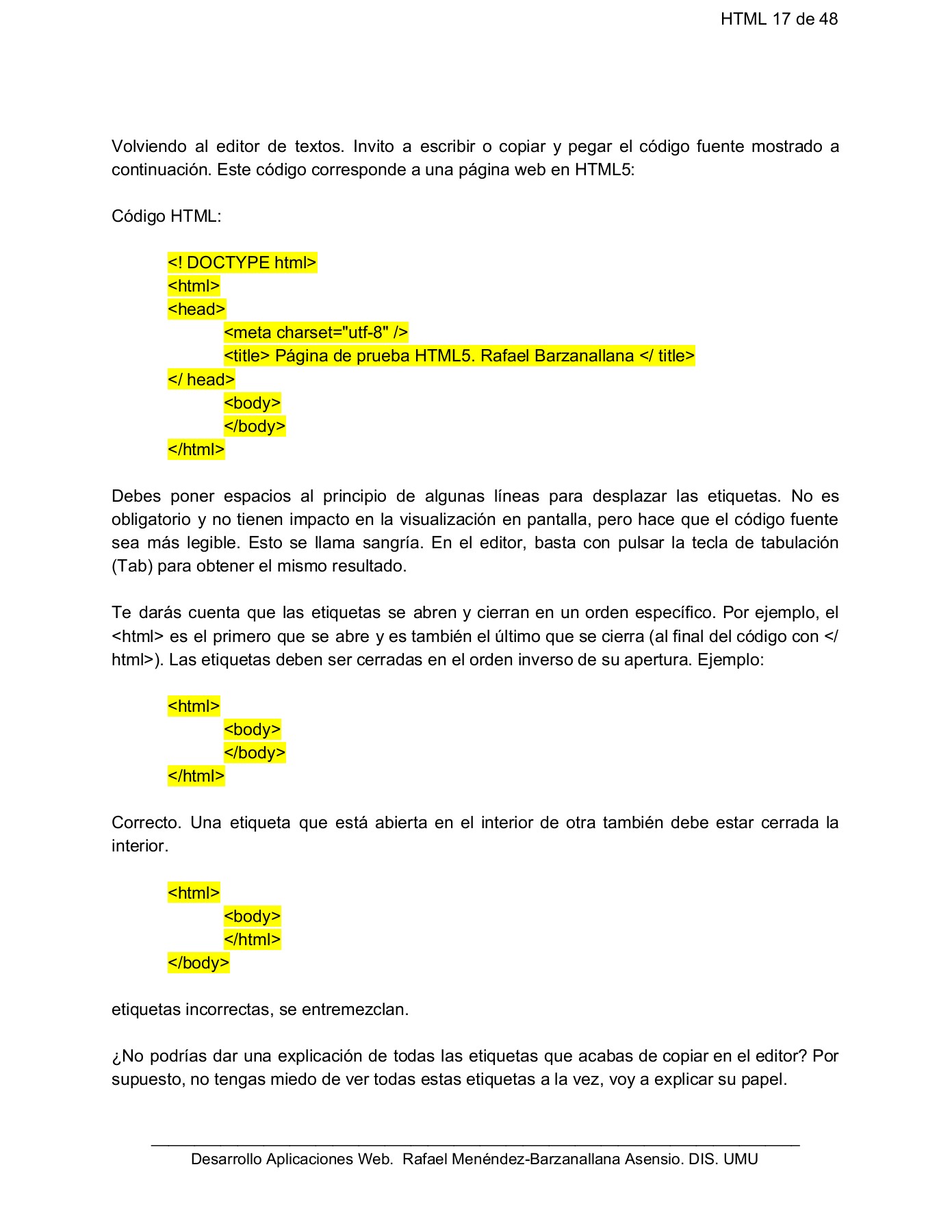 HTML 17 de 48

Volviendo al editor de textos. Invito a escribir o copiar y pegar el código fuente mostrado a continuación. Este código corresponde a una página web en HTML5:

Código HTML:

<! DOCTYPE html>
<html>
<head>
<meta charset="utf-8" />
<title> Página de prueba HTML5. Rafael Barzanallana </ title>
</ head>
<body>
</body>
</html>

Debes poner espacios al principio de algunas líneas para desplazar las etiquetas. No es obligatorio y no tienen impacto en la visualización en pantalla, pero hace que el código fuente sea más legible. Esto se llama sangría. En el editor, basta con pulsar la tecla de tabulación (Tab) para obtener el mismo resultado.

Te darás cuenta que las etiquetas se abren y cierran en un orden específico. Por ejemplo, el <html> es el primero que se abre y es también el último que se cierra (al final del código con </ html>). Las etiquetas deben ser cerradas en el orden inverso de su apertura. Ejemplo:

<html>
<body>
</body>
</html>

Correcto. Una etiqueta que está abierta en el interior de otra también debe estar cerrada la interior.

<html>
<body>
</html>
</body>

etiquetas incorrectas, se entremezclan.

¿No podrías dar una explicación de todas las etiquetas que acabas de copiar en el editor? Por supuesto, no tengas miedo de ver todas estas etiquetas a la vez, voy a explicar su papel.

Desarrollo Aplicaciones Web. Rafael Menéndez-Barzanallana Asensio. DIS. UMU